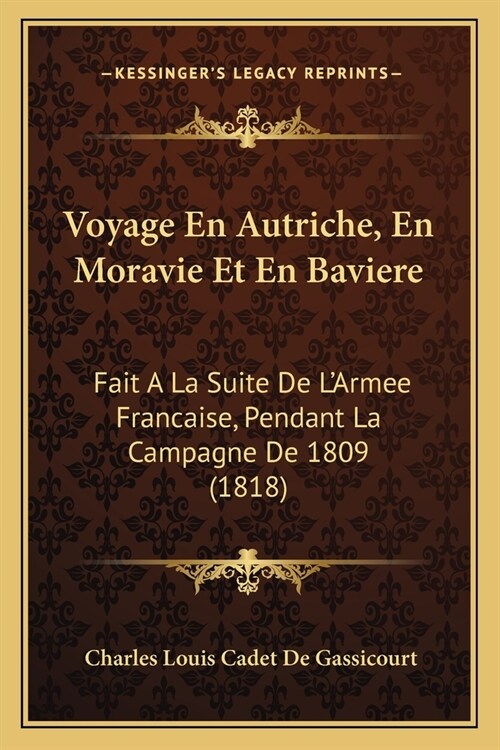 —KESSINGER'S LEGACY REPRINTS—

Voyage En Autriche, En Moravie Et En Baviere

Fait A La Suite De L'Armee Francaise, Pendant La Campagne De 1809 (1818)

Charles Louis Cadet De Gassicourt